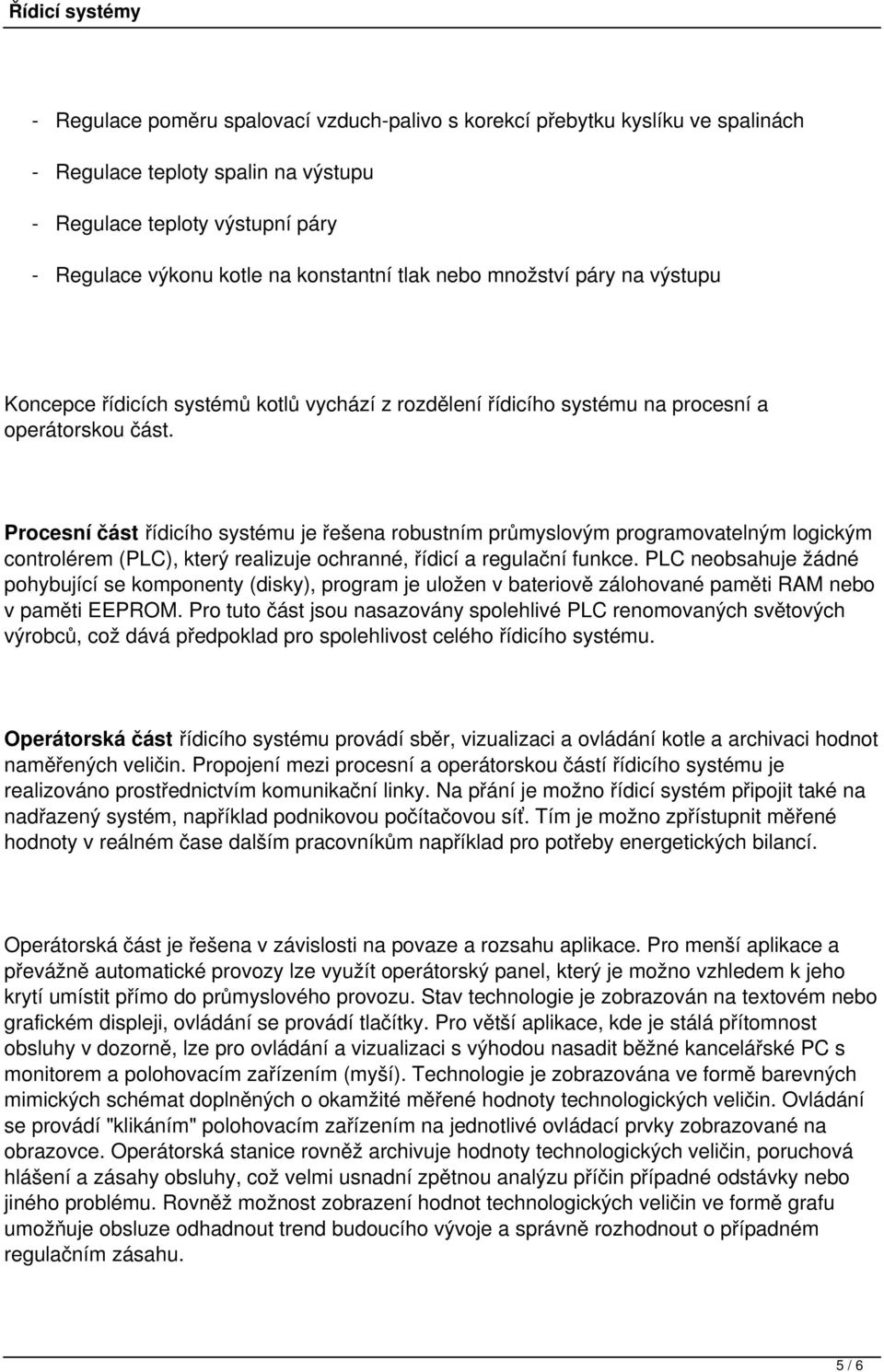 Řídicí systémy

- Regulace poměru spalovací vzduch-palivo s korekcí přebytku kyslíku ve spalinách

- Regulace teploty spalin na výstupu

- Regulace teploty výstupní páry

- Regulace výkonu kotle na konstantní tlak nebo množství páry na výstupu

Koncepce řídicích systémů kotlů vychází z rozdělení řídicího systému na procesní a operátorskou část.

Procesní část řídicího systému je řešena robustním průmyslovým programovatelným logickým controlérem (PLC), který realizuje ochranné, řídicí a regulační funkce. PLC neobsahuje žádné pohybující se komponenty (disky), program je uložen v bateriově zálohované paměti RAM nebo v paměti EEPROM. Pro tuto část jsou nasazovány spolehlivé PLC renomovaných světových výrobců, což dává předpoklad pro spolehlivost celého řídicího systému.

Operátorská část řídicího systému provádí sběr, vizualizaci a ovládání kotle a archivaci hodnot naměřených veličin. Propojení mezi procesní a operátorskou částí řídicího systému je realizováno prostřednictvím komunikační linky. Na přání je možno řídicí systém připojit také na nadřazený systém, například podnikovou počítačovou síť. Tím je možno zpřístupnit měřené hodnoty v reálném čase dalším pracovníkům například pro potřeby energetických bilancí.

Operátorská část je řešena v závislosti na povaze a rozsahu aplikace. Pro menší aplikace a převážně automatické provozy lze využít operátorský panel, který je možno vzhledem k jeho krytí umístit přímo do průmyslového provozu. Stav technologie je zobrazován na textovém nebo grafickém displeji, ovládání se provádí tlačítky. Pro větší aplikace, kde je stálá přítomnost obsluhy v dozorně, lze pro ovládání a vizualizaci s výhodou nasadit běžné kancelářské PC s monitorem a polohovacím zařízením (myší). Technologie je zobrazována ve formě barevných mimických schémat doplněných o okamžité měřené hodnoty technologických veličin. Ovládání se provádí "klikáním" polohovacím zařízením na jednotlivé ovládací prvky zobrazované na obrazovce. Operátorská stanice rovněž archivuje hodnoty technologických veličin, poruchová hlášení a zásahy obsluhy, což velmi usnadní zpětnou analýzu příčin případné odstávky nebo jiného problému. Rovněž možnost zobrazení hodnot technologických veličin ve formě grafu umožňuje obsluze odhadnout trend budoucího vývoje a správně rozhodnout o případném regulačním zásahu.

5 / 6